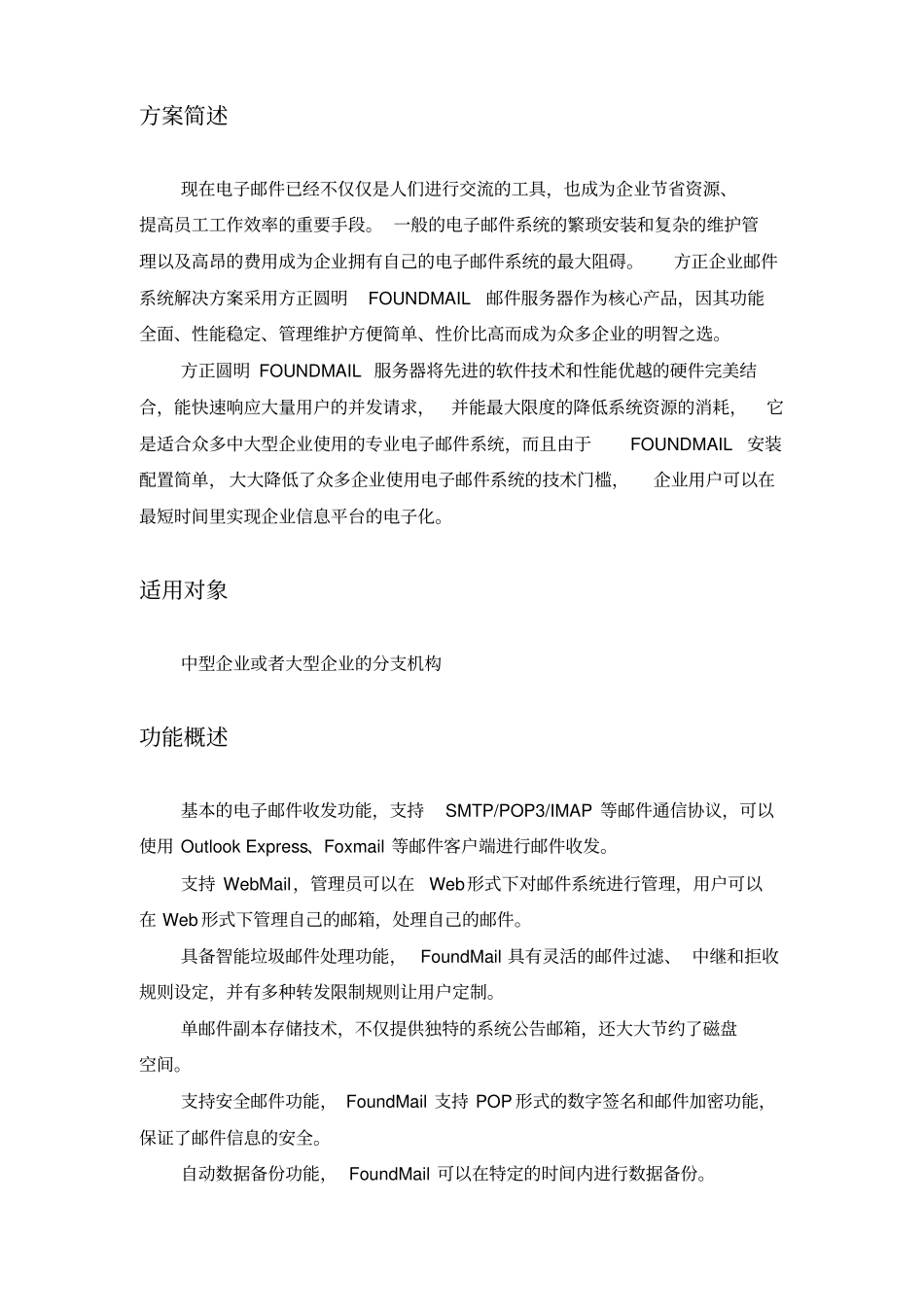 方案简述

现在电子邮件已经不仅仅是人们进行交流的工具，也成为企业节省资源、提高员工工作效率的重要手段。一般的电子邮件系统的繁琐安装和复杂的维护管理以及高昂的费用成为企业拥有自己的电子邮件系统的最大阻碍。方正企业邮件系统解决方案采用方正圆明 FOUNDMAIL 邮件服务器作为核心产品，因其功能全面、性能稳定、管理维护方便简单、性价比高而成为众多企业的明智之选。

方正圆明 FOUNDMAIL 服务器将先进的软件技术和性能优越的硬件完美结合，能快速响应大量用户的并发请求，并能最大限度的降低系统资源的消耗，它是适合众多中大型企业使用的专业电子邮件系统，而且由于 FOUNDMAIL 安装配置简单，大大降低了众多企业使用电子邮件系统的技术门槛，企业用户可以在最短时间里实现企业信息平台的电子化。

适用对象

中型企业或者大型企业的分支机构

功能概述

基本的电子邮件收发功能，支持 SMTP/POP3/IMAP 等邮件通信协议，可以使用 Outlook Express、Foxmail 等邮件客户端进行邮件收发。

支持 WebMail，管理员可以在 Web形式下对邮件系统进行管理，用户可以在 Web形式下管理自己的邮箱，处理自己的邮件。

具备智能垃圾邮件处理功能，FoundMail 具有灵活的邮件过滤、中继和拒收规则设定，并有多种转发限制规则让用户定制。

单邮件副本存储技术，不仅提供独特的系统公告邮箱，还大大节约了磁盘空间。

支持安全邮件功能，FoundMail 支持 POP形式的数字签名和邮件加密功能，保证了邮件信息的安全。

自动数据备份功能，FoundMail 可以在特定的时间内进行数据备份。